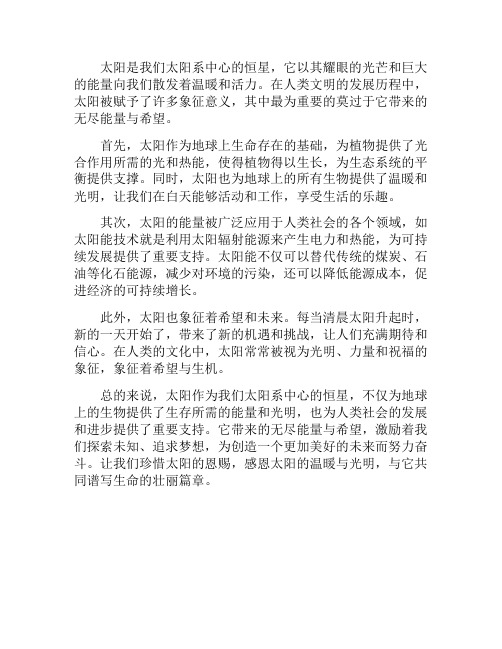 太阳是我们太阳系中心的恒星，它以其耀眼的光芒和巨大的能量向我们散发着温暖和活力。在人类文明的发展历程中，太阳被赋予了许多象征意义，其中最为重要的莫过于它带来的无尽能量与希望。

首先，太阳作为地球上生命存在的基础，为植物提供了光合作用所需的光和热能，使得植物得以生长，为生态系统的平衡提供支撑。同时，太阳也为地球上的所有生物提供了温暖和光明，让我们在白天能够活动和工作，享受生活的乐趣。

其次，太阳的能量被广泛应用于人类社会的各个领域，如太阳能技术就是利用太阳辐射能源来产生电力和热能，为可持续发展提供了重要支持。太阳能不仅可以替代传统的煤炭、石油等化石能源，减少对环境的污染，还可以降低能源成本，促进经济的可持续增长。

此外，太阳也象征着希望和未来。每当清晨太阳升起时，新的一天开始了，带来了新的机遇和挑战，让人们充满期待和信心。在人类的文化中，太阳常常被视为光明、力量和祝福的象征，象征着希望与生机。

总的来说，太阳作为我们太阳系中心的恒星，不仅为地球上的生物提供了生存所需的能量和光明，也为人类社会的发展和进步提供了重要支持。它带来的无尽能量与希望，激励着我们探索未知、追求梦想，为创造一个更加美好的未来而努力奋斗。让我们珍惜太阳的恩赐，感恩太阳的温暖与光明，与它共同谱写生命的壮丽篇章。